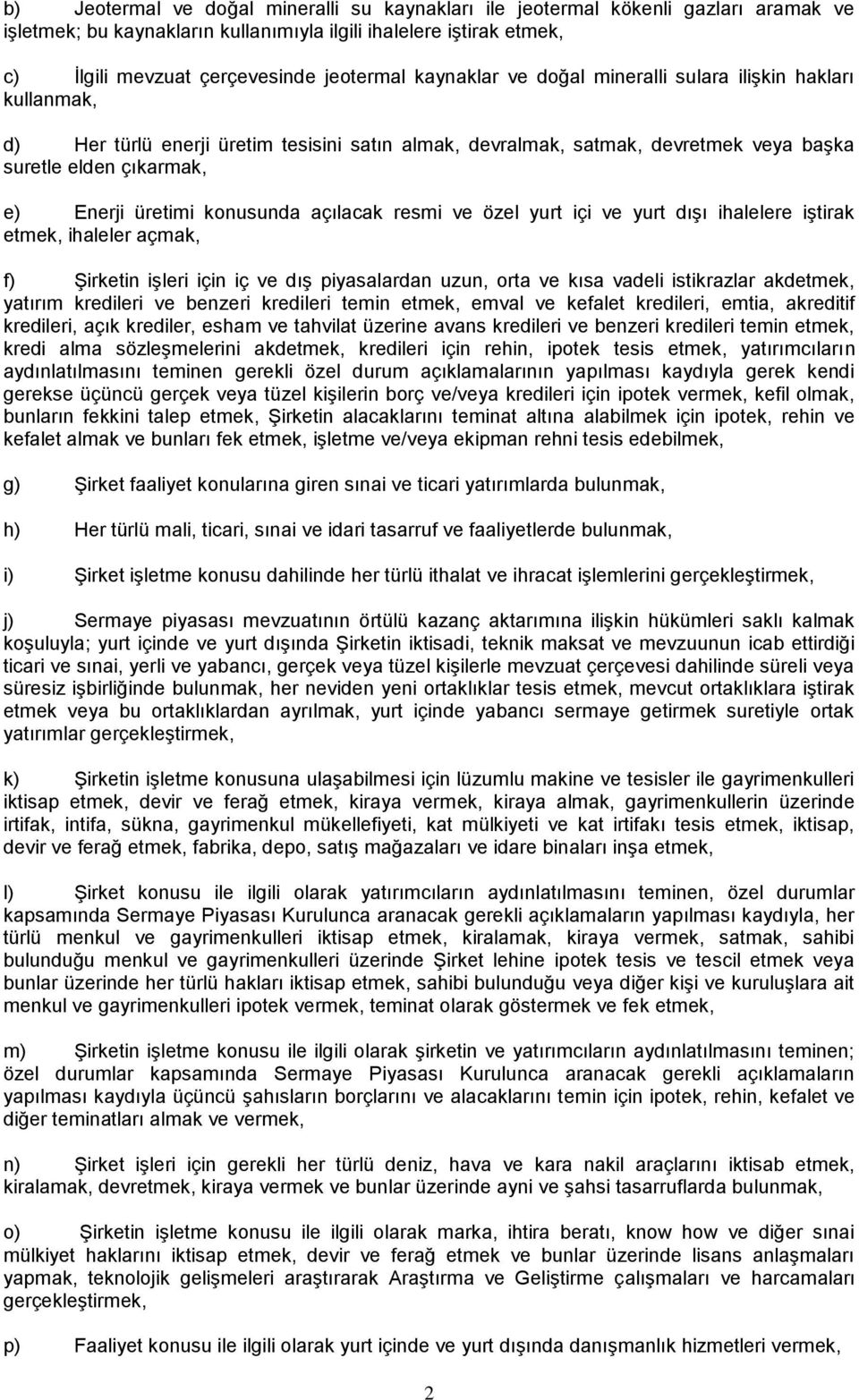 b) Jeotermal ve doğal mineralli su kaynakları ile jeotermal kökenli gazları aramak ve işletmek; bu kaynakların kullanımıyla ilgili ihalelere iştirak etmek,

c) İlgili mevzuat çerçevesinde jeotermal kaynaklar ve doğal mineralli sulara ilişkin hakları kullanmak,

d) Her türlü enerji üretim tesisini satın almak, devralmak, satmak, devretmek veya başka suretle elden çıkarmak,

e) Enerji üretimi konusunda açılacak resmi ve özel yurt içi ve yurt dışı ihalelere iştirak etmek, ihaleler açmak,

f) Şirketin işleri için iç ve dış piyasalardan uzun, orta ve kısa vadeli istikrazlar akdetmek, yatırım kredileri ve benzeri kredileri temin etmek, emval ve kefalet kredileri, emtia, akreditif kredileri, açık krediler, esham ve tahvilat üzerine avans kredileri ve benzeri kredileri temin etmek, kredi alma sözleşmelerini akdetmek, kredileri için rehin, ipotek tesis etmek, yatırımcıların aydınlatılmasını teminen gerekli özel durum açıklamalarının yapılması kaydıyla gerek kendi gerekse üçüncü gerçek veya tüzel kişilerin borç ve/veya kredileri için ipotek vermek, kefil olmak, bunların fekkini talep etmek, Şirketin alacaklarını teminat altına alabilmek için ipotek, rehin ve kefalet almak ve bunları fek etmek, işletme ve/veya ekipman rehni tesis edebilmek,

g) Şirket faaliyet konularına giren sınai ve ticari yatırımlarda bulunmak,

h) Her türlü mali, ticari, sınai ve idari tasarruf ve faaliyetlerde bulunmak,

i) Şirket işletme konusu dahilinde her türlü ithalat ve ihracat işlemlerini gerçekleştirmek,

j) Sermaye piyasası mevzuatının örtülü kazanç aktarımına ilişkin hükümleri saklı kalmak koşuluyla; yurt içinde ve yurt dışında Şirketin iktisadi, teknik maksat ve mevzuunun icab ettirdiği ticari ve sınai, yerli ve yabancı, gerçek veya tüzel kişilerle mevzuat çerçevesi dahilinde süreli veya süresiz işbirliğinde bulunmak, her neviden yeni ortaklıklar tesis etmek, mevcut ortaklıklara iştirak etmek veya bu ortaklıklardan ayrılmak, yurt içinde yabancı sermaye getirmek suretiyle ortak yatırımlar gerçekleştirmek,

k) Şirketin işletme konusuna ulaşabilmesi için lüzumlu makine ve tesisler ile gayrimenkulleri iktisap etmek, devir ve ferağ etmek, kiraya vermek, kiraya almak, gayrimenkullerin üzerinde irtifak, intifa, sükna, gayrimenkul mükellefiyeti, kat mülkiyeti ve kat irtifakı tesis etmek, iktisap, devir ve ferağ etmek, fabrika, depo, satış mağazaları ve idare binaları inşa etmek,

l) Şirket konusu ile ilgili olarak yatırımcıların aydınlatılmasını teminen, özel durumlar kapsamında Sermaye Piyasası Kurulunca aranacak gerekli açıklamaların yapılması kaydıyla, her türlü menkul ve gayrimenkulleri iktisap etmek, kiralamak, kiraya vermek, satmak, sahibi bulunduğu menkul ve gayrimenkulleri üzerinde Şirket lehine ipotek tesis ve tescil etmek veya bunlar üzerinde her türlü hakları iktisap etmek, sahibi bulunduğu veya diğer kişi ve kuruluşlara ait menkul ve gayrimenkulleri ipotek vermek, teminat olarak göstermek ve fek etmek,

m) Şirketin işletme konusu ile ilgili olarak şirketin ve yatırımcıların aydınlatılmasını teminen; özel durumlar kapsamında Sermaye Piyasası Kurulunca aranacak gerekli açıklamaların yapılması kaydıyla üçüncü şahısların borçlarını ve alacaklarını temin için ipotek, rehin, kefalet ve diğer teminatları almak ve vermek,

n) Şirket işleri için gerekli her türlü deniz, hava ve kara nakil araçlarını iktisab etmek, kiralamak, devretmek, kiraya vermek ve bunlar üzerinde ayni ve şahsi tasarruflarda bulunmak,

o) Şirketin işletme konusu ile ilgili olarak marka, ihtira beratı, know how ve diğer sınai mülkiyet haklarını iktisap etmek, devir ve ferağ etmek ve bunlar üzerinde lisans anlaşmaları yapmak, teknolojik gelişmeleri araştırarak Araştırma ve Geliştirme çalışmaları ve harcamaları gerçekleştirmek,

p) Faaliyet konusu ile ilgili olarak yurt içinde ve yurt dışında danışmanlık hizmetleri vermek,

2